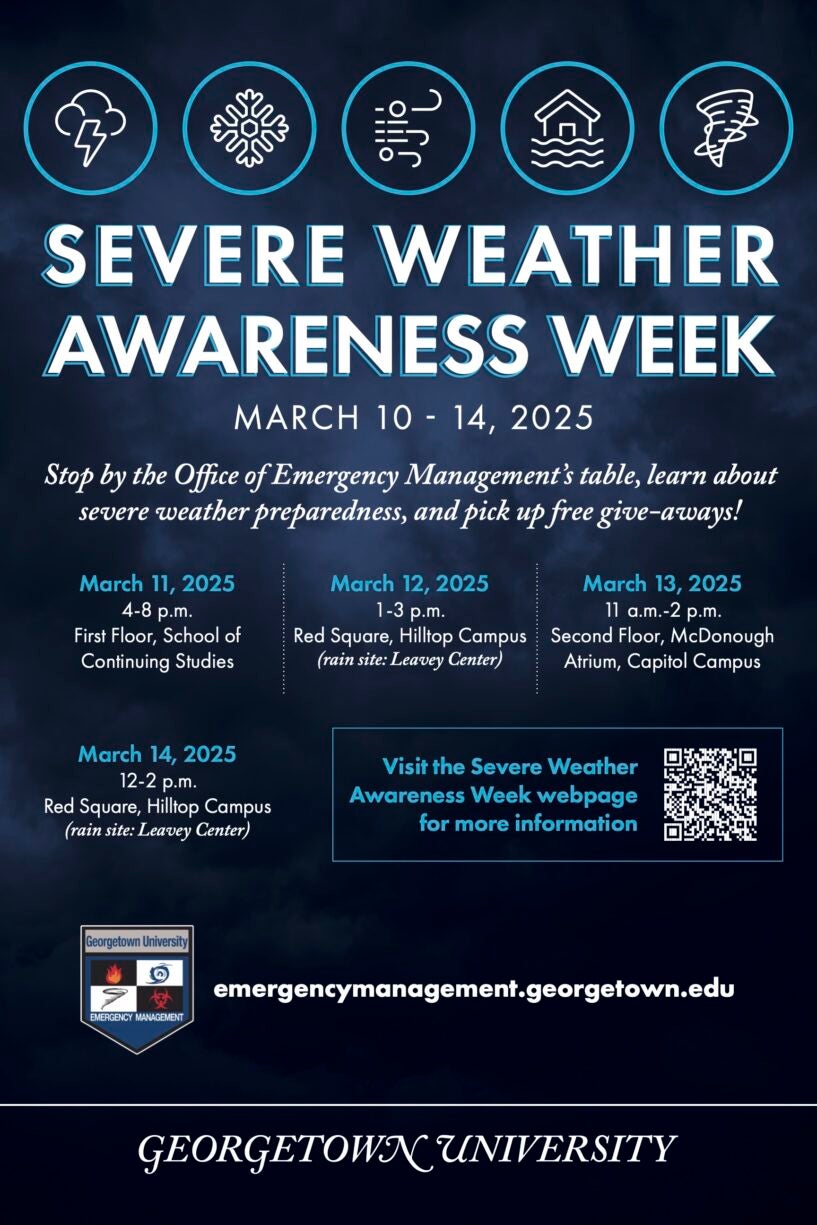 SEVERE WEATHER AWARENESS WEEK

MARCH 10 - 14, 2025

Stop by the Office of Emergency Management's table, learn about severe weather preparedness, and pick up free give-aways!

March 11, 2025
4-8 p.m.
First Floor, School of Continuing Studies

March 12, 2025
1-3 p.m.
Red Square, Hilltop Campus
(rain site: Leavey Center)

March 13, 2025
11 a.m.-2 p.m.
Second Floor, McDonough Atrium, Capitol Campus

March 14, 2025
12-2 p.m.
Red Square, Hilltop Campus
(rain site: Leavey Center)

Visit the Severe Weather Awareness Week webpage for more information

Georgetown University
EMERGENCY MANAGEMENT

emergencymanagement.georgetown.edu

GEORGETOWN UNIVERSITY